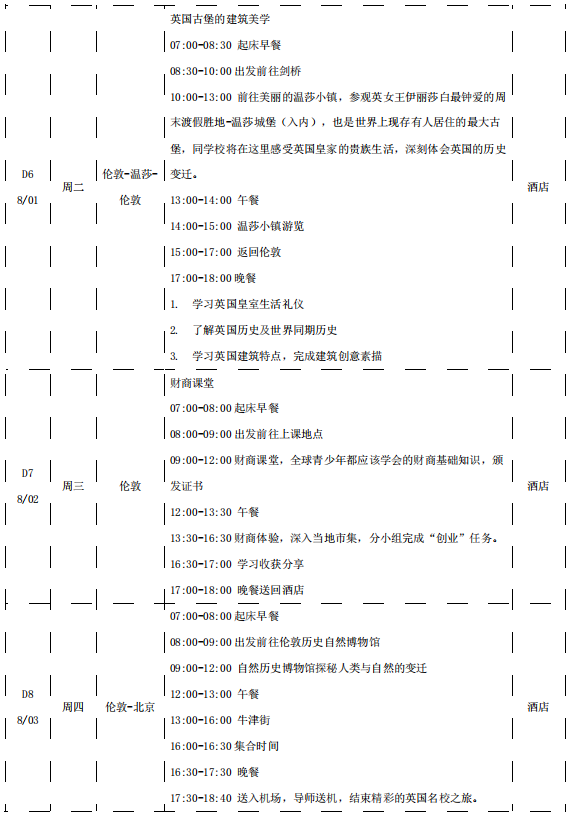 | | | | | |
|---|---|---|---|---|
| D6 8/01 | 周二 | 伦敦-温莎-伦敦 | 英国古堡的建筑美学<br>07:00-08:30 起床早餐<br>08:30-10:00 出发前往剑桥<br>10:00-13:00 前往美丽的温莎小镇，参观英女王伊丽莎白最钟爱的周末渡假胜地-温莎城堡（入内），也是世界上现存有人居住的最大古堡，同学校将在这里感受英国皇家的贵族生活，深刻体会英国的历史变迁。<br>13:00-14:00 午餐<br>14:00-15:00 温莎小镇游览<br>15:00-17:00 返回伦敦<br>17:00-18:00 晚餐<br>1. 学习英国皇室生活礼仪<br>2. 了解英国历史及世界同期历史<br>3. 学习英国建筑特点，完成建筑创意素描 | 酒店 |
| D7 8/02 | 周三 | 伦敦 | 财商课堂<br>07:00-08:00 起床早餐<br>08:00-09:00 出发前往上课地点<br>09:00-12:00 财商课堂，全球青少年都应该学会的财商基础知识，颁发证书<br>12:00-13:30 午餐<br>13:30-16:30 财商体验，深入当地市集，分小组完成“创业”任务。<br>16:30-17:00 学习收获分享<br>17:00-18:00 晚餐送回酒店 | 酒店 |
| D8 8/03 | 周四 | 伦敦-北京 | 07:00-08:00 起床早餐<br>08:00-09:00 出发前往伦敦历史自然博物馆<br>09:00-12:00 自然历史博物馆探秘人类与自然的变迁<br>12:00-13:00 午餐<br>13:00-16:00 牛津街<br>16:00-16:30 集合时间<br>16:30-17:30 晚餐<br>17:30-18:40 送入机场，导师送机，结束精彩的英国名校之旅。 | 酒店 |